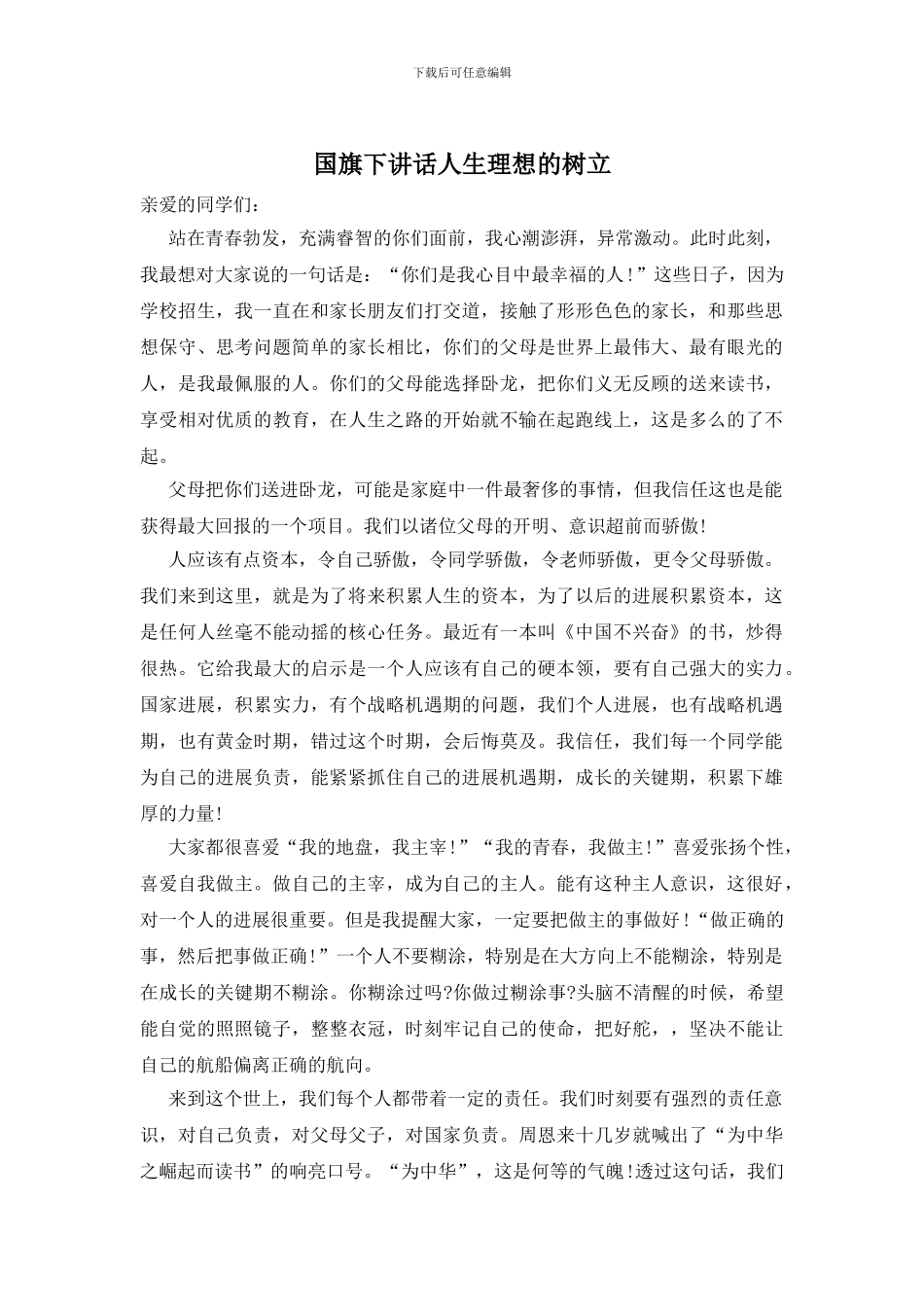 下载后可任意编辑

国旗下讲话人生理想的树立

亲爱的同学们：

站在青春勃发，充满睿智的你们面前，我心潮澎湃，异常激动。此时此刻，我最想对大家说的一句话是：“你们是我心目中最幸福的人！”这些日子，因为学校招生，我一直在和家长朋友们打交道，接触了形形色色的家长，和那些思想保守、思考问题简单的家长相比，你们的父母是世界上最伟大、最有眼光的人，是我最佩服的人。你们的父母能选择卧龙，把你们义无反顾的送来读书，享受相对优质的教育，在人生之路的开始就不输在起跑线上，这是多么的了不起。

父母把你们送进卧龙，可能是家庭中一件最奢侈的事情，但我信任这也是能获得最大回报的一个项目。我们以诸位父母的开明、意识超前而骄傲！

人应该有点资本，令自己骄傲，令同学骄傲，令老师骄傲，更令父母骄傲。我们来到这里，就是为了将来积累人生的资本，为了以后的进展积累资本，这是任何人丝毫不能动摇的核心任务。最近有一本叫《中国不兴奋》的书，炒得很热。它给我最大的启示是一个人应该有自己的硬本领，要有自己强大的实力。国家进展，积累实力，有个战略机遇期的问题，我们个人进展，也有战略机遇期，也有黄金时期，错过这个时期，会后悔莫及。我信任，我们每一个同学能为自己的进展负责，能紧紧抓住自己的进展机遇期，成长的关键期，积累下雄厚的力量！

大家都很喜爱“我的地盘，我主宰！”“我的青春，我做主！”喜爱张扬个性，喜爱自我做主。做自己的主宰，成为自己的主人。能有这种主人意识，这很好，对一个人的进展很重要。但是我提醒大家，一定要把做主的事做好！“做正确的事，然后把事做正确！”一个人不要糊涂，特别是在大方向上不能糊涂，特别是在成长的关键期不糊涂。你糊涂过吗?你做过糊涂事?头脑不清醒的时候，希望能自觉的照照镜子，整整衣冠，时刻牢记自己的使命，把好舵，，坚决不能让自己的航船偏离正确的航向。

来到这个世上，我们每个人都带着一定的责任。我们时刻要有强烈的责任意识，对自己负责，对父母父子，对国家负责。周恩来十几岁就喊出了“为中华之崛起而读书”的响亮口号。“为中华”，这是何等的气魄!透过这句话，我们